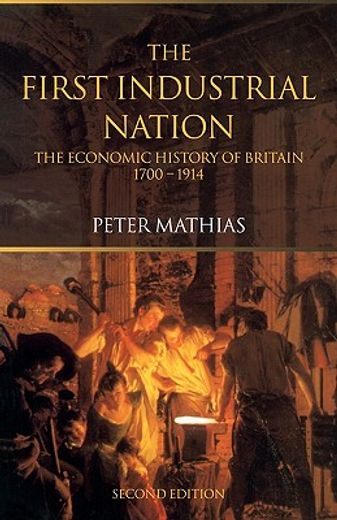 THE
FIRST INDUSTRIAL
NATION

THE ECONOMIC HISTORY OF BRITAIN
1700 – 1914

PETER MATHIAS

SECOND EDITION